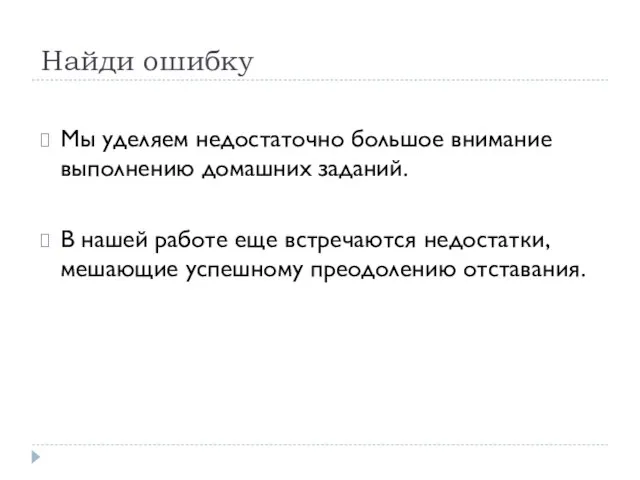 Найди ошибку

Мы уделяем недостаточно большое внимание выполнению домашних заданий.

В нашей работе еще встречаются недостатки, мешающие успешному преодолению отставания.